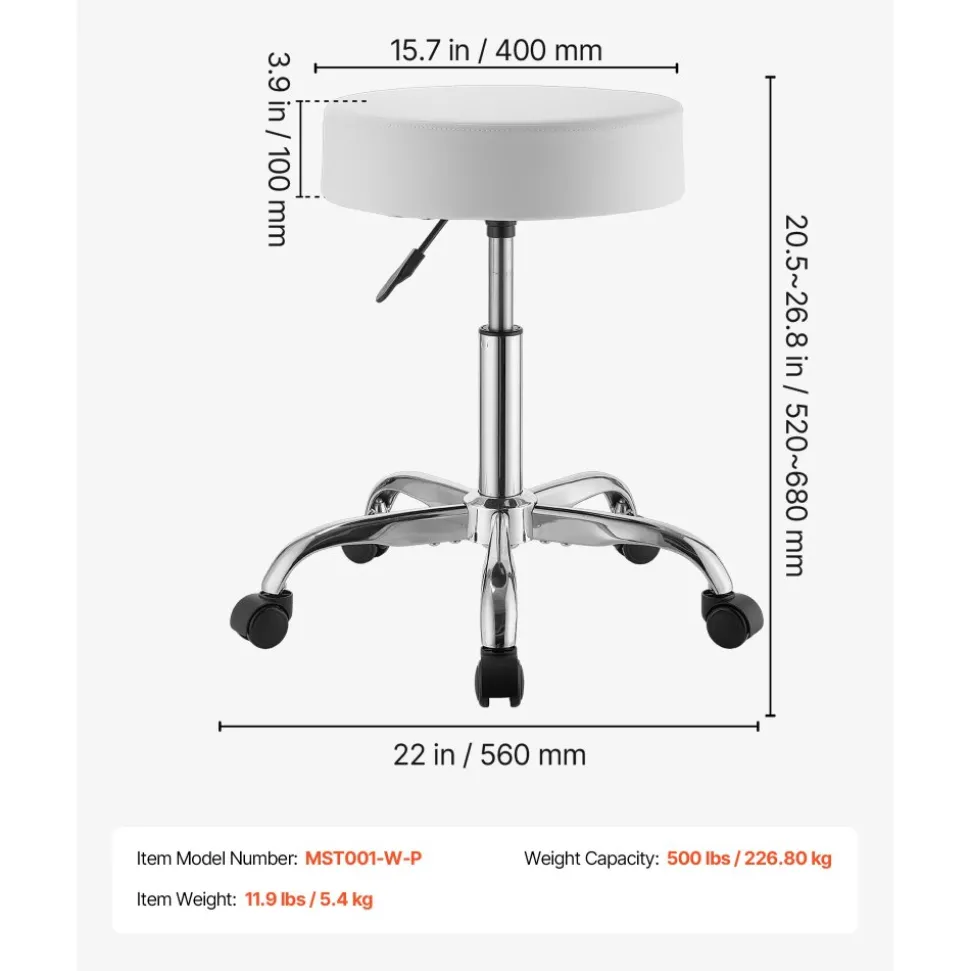 15.7 in / 400 mm

3.9 in / 100 mm

20.5~26.8 in / 520~680 mm

22 in / 560 mm

Item Model Number: MST001-W-P

Weight Capacity: 500 lbs / 226.80 kg

Item Weight: 11.9 lbs / 5.4 kg